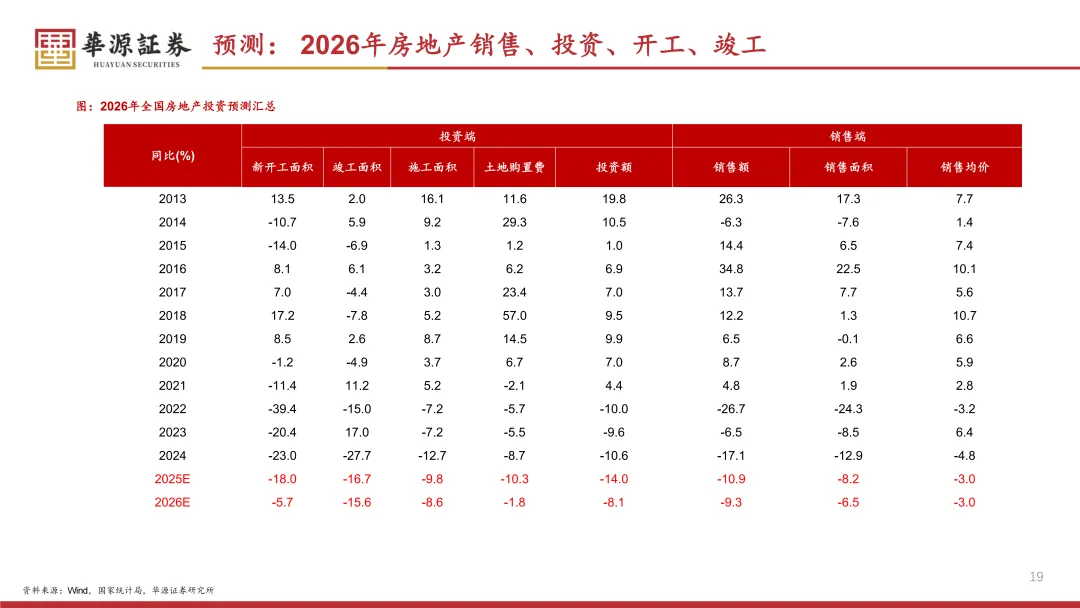 華源証券
HUAYUAN SECURITIES

预测：2026年房地产销售、投资、开工、竣工

图：2026年全国房地产投资预测汇总

| 同比(%) | 投资端 | | | | | 销售端 | | |
|---|---|---|---|---|---|---|---|---|
| | 新开工面积 | 竣工面积 | 施工面积 | 土地购置费 | 投资额 | 销售额 | 销售面积 | 销售均价 |
| 2013 | 13.5 | 2.0 | 16.1 | 11.6 | 19.8 | 26.3 | 17.3 | 7.7 |
| 2014 | -10.7 | 5.9 | 9.2 | 29.3 | 10.5 | -6.3 | -7.6 | 1.4 |
| 2015 | -14.0 | -6.9 | 1.3 | 1.2 | 1.0 | 14.4 | 6.5 | 7.4 |
| 2016 | 8.1 | 6.1 | 3.2 | 6.2 | 6.9 | 34.8 | 22.5 | 10.1 |
| 2017 | 7.0 | -4.4 | 3.0 | 23.4 | 7.0 | 13.7 | 7.7 | 5.6 |
| 2018 | 17.2 | -7.8 | 5.2 | 57.0 | 9.5 | 12.2 | 1.3 | 10.7 |
| 2019 | 8.5 | 2.6 | 8.7 | 14.5 | 9.9 | 6.5 | -0.1 | 6.6 |
| 2020 | -1.2 | -4.9 | 3.7 | 6.7 | 7.0 | 8.7 | 2.6 | 5.9 |
| 2021 | -11.4 | 11.2 | 5.2 | -2.1 | 4.4 | 4.8 | 1.9 | 2.8 |
| 2022 | -39.4 | -15.0 | -7.2 | -5.7 | -10.0 | -26.7 | -24.3 | -3.2 |
| 2023 | -20.4 | 17.0 | -7.2 | -5.5 | -9.6 | -6.5 | -8.5 | 6.4 |
| 2024 | -23.0 | -27.7 | -12.7 | -8.7 | -10.6 | -17.1 | -12.9 | -4.8 |
| 2025E | -18.0 | -16.7 | -9.8 | -10.3 | -14.0 | -10.9 | -8.2 | -3.0 |
| 2026E | -5.7 | -15.6 | -8.6 | -1.8 | -8.1 | -9.3 | -6.5 | -3.0 |

资料来源：Wind，国家统计局，华源证券研究所

19